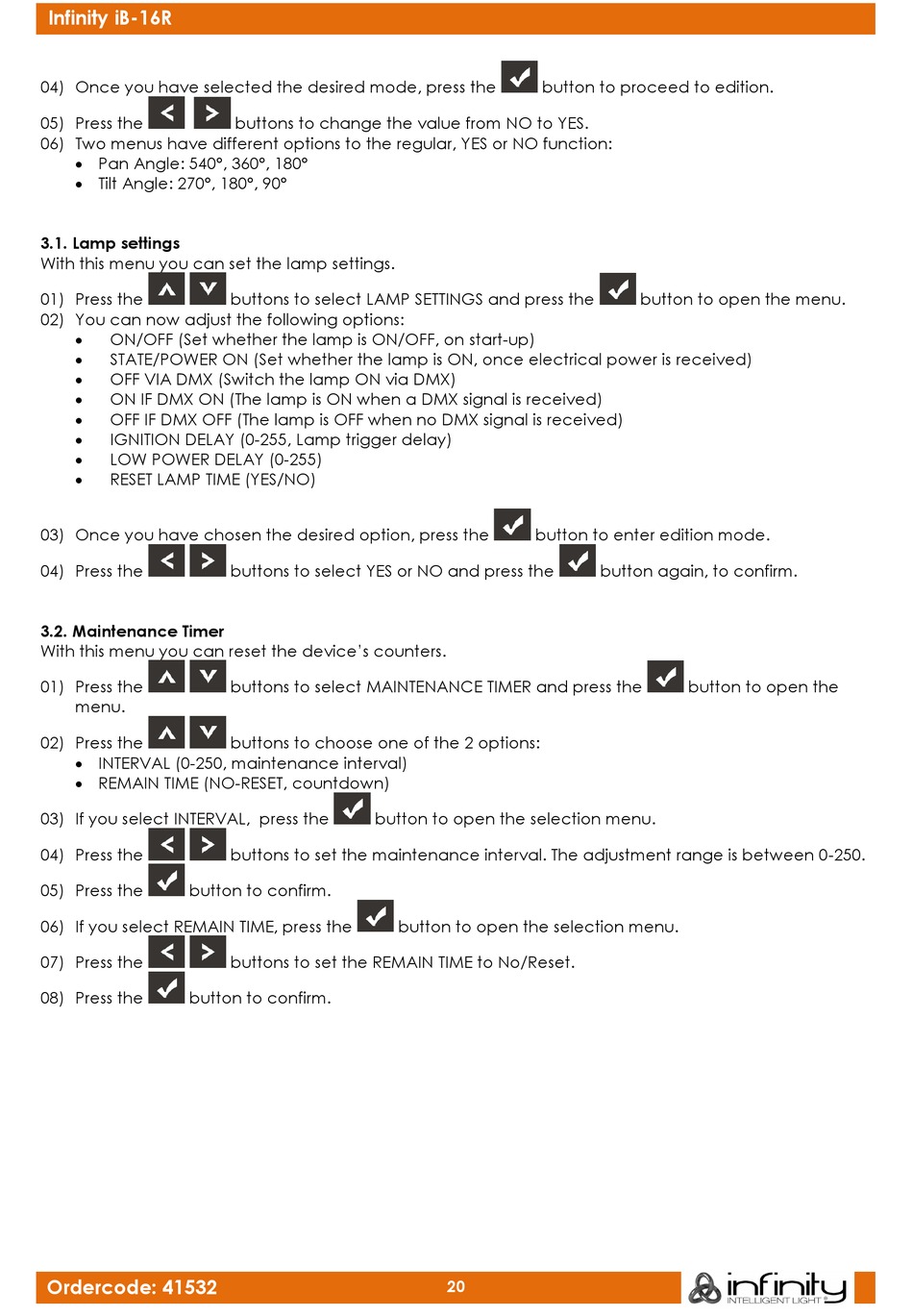 Infinity iB-16R

04) Once you have selected the desired mode, press the button to proceed to edition.

05) Press the buttons to change the value from NO to YES.
06) Two menus have different options to the regular, YES or NO function:
• Pan Angle: 540°, 360°, 180°
• Tilt Angle: 270°, 180°, 90°

3.1. Lamp settings
With this menu you can set the lamp settings.

01) Press the buttons to select LAMP SETTINGS and press the button to open the menu.
02) You can now adjust the following options:
• ON/OFF (Set whether the lamp is ON/OFF, on start-up)
• STATE/POWER ON (Set whether the lamp is ON, once electrical power is received)
• OFF VIA DMX (Switch the lamp ON via DMX)
• ON IF DMX ON (The lamp is ON when a DMX signal is received)
• OFF IF DMX OFF (The lamp is OFF when no DMX signal is received)
• IGNITION DELAY (0-255, Lamp trigger delay)
• LOW POWER DELAY (0-255)
• RESET LAMP TIME (YES/NO)

03) Once you have chosen the desired option, press the button to enter edition mode.

04) Press the buttons to select YES or NO and press the button again, to confirm.

3.2. Maintenance Timer
With this menu you can reset the device's counters.

01) Press the buttons to select MAINTENANCE TIMER and press the button to open the menu.

02) Press the buttons to choose one of the 2 options:
• INTERVAL (0-250, maintenance interval)
• REMAIN TIME (NO-RESET, countdown)

03) If you select INTERVAL, press the button to open the selection menu.

04) Press the buttons to set the maintenance interval. The adjustment range is between 0-250.

05) Press the button to confirm.

06) If you select REMAIN TIME, press the button to open the selection menu.

07) Press the buttons to set the REMAIN TIME to No/Reset.

08) Press the button to confirm.

Ordercode: 41532 20 infinity INTELLIGENT LIGHT